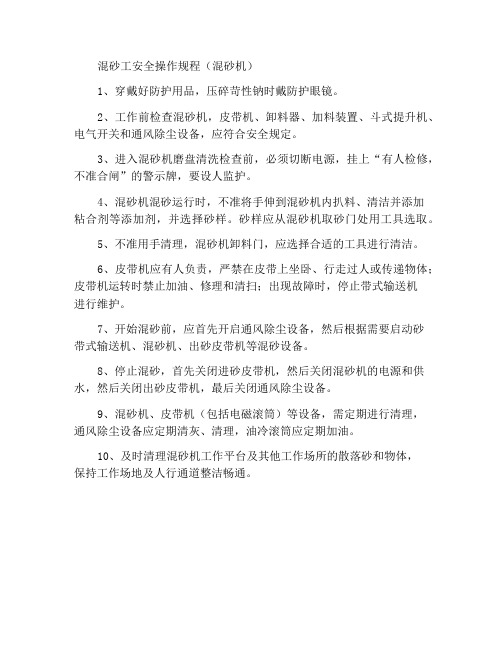 混砂工安全操作规程（混砂机）

1、穿戴好防护用品，压碎苛性钠时戴防护眼镜。

2、工作前检查混砂机，皮带机、卸料器、加料装置、斗式提升机、电气开关和通风除尘设备，应符合安全规定。

3、进入混砂机磨盘清洗检查前，必须切断电源，挂上“有人检修，不准合闸”的警示牌，要设人监护。

4、混砂机混砂运行时，不准将手伸到混砂机内扒料、清洁并添加粘合剂等添加剂，并选择砂样。砂样应从混砂机取砂门处用工具选取。

5、不准用手清理，混砂机卸料门，应选择合适的工具进行清洁。

6、皮带机应有人负责，严禁在皮带上坐卧、行走过人或传递物体；皮带机运转时禁止加油、修理和清扫；出现故障时，停止带式输送机进行维护。

7、开始混砂前，应首先开启通风除尘设备，然后根据需要启动砂带式输送机、混砂机、出砂皮带机等混砂设备。

8、停止混砂，首先关闭进砂皮带机，然后关闭混砂机的电源和供水，然后关闭出砂皮带机，最后关闭通风除尘设备。

9、混砂机、皮带机（包括电磁滚筒）等设备，需定期进行清理，通风除尘设备应定期清灰、清理，油冷滚筒应定期加油。

10、及时清理混砂机工作平台及其他工作场所的散落砂和物体，保持工作场地及人行通道整洁畅通。